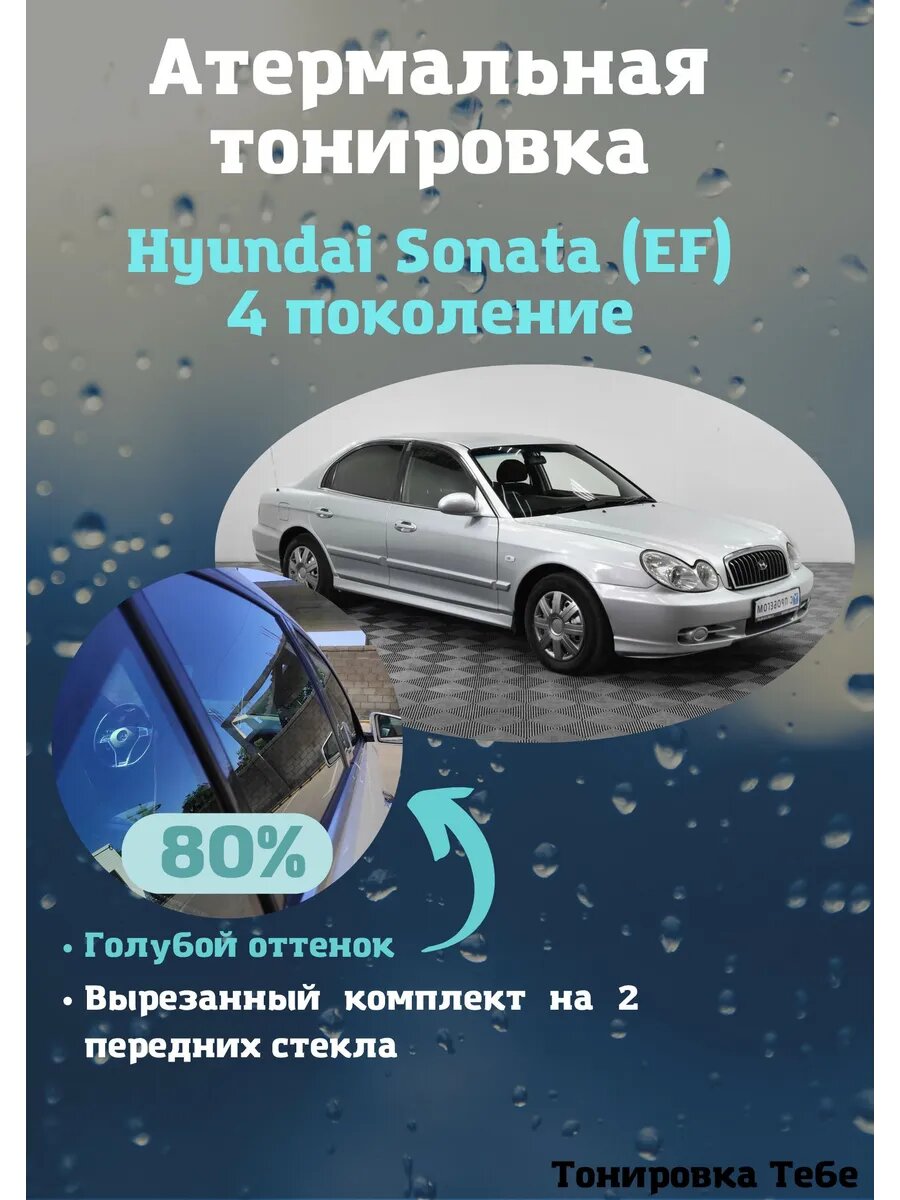 Атермальная тонировка

Hyundai Sonata (EF)
4 поколение

80%

• Голубой оттенок
• Вырезанный комплект на 2 передних стекла

Тонировка Тебе